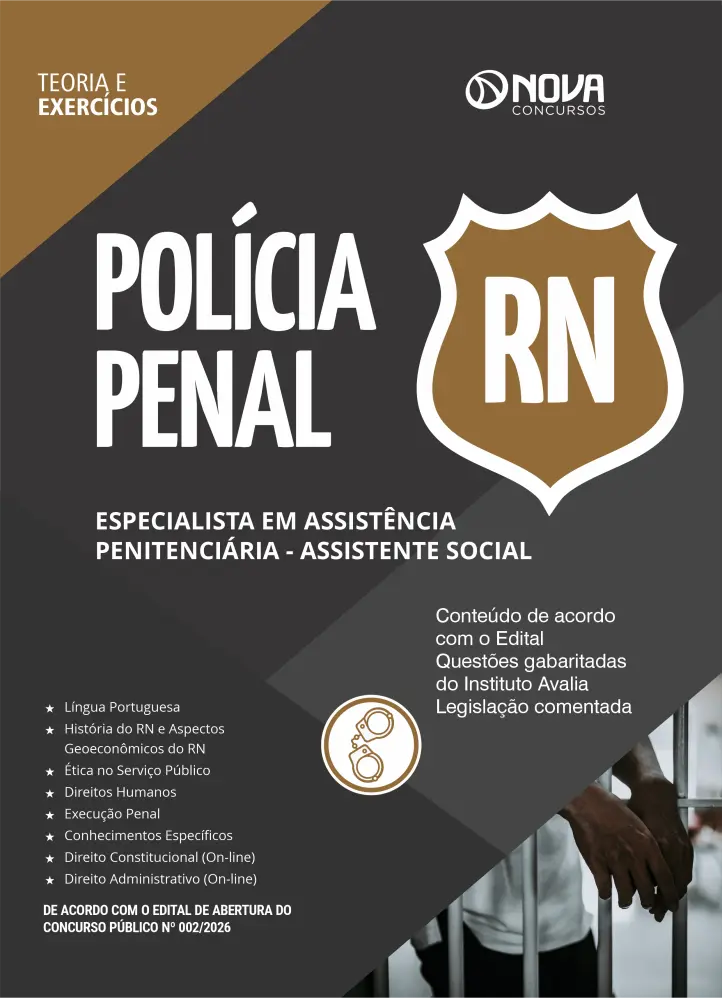 TEORIA E
EXERCÍCIOS

NOVA
CONCURSOS

POLÍCIA
PENAL

RN

ESPECIALISTA EM ASSISTÊNCIA PENITENCIÁRIA - ASSISTENTE SOCIAL

Conteúdo de acordo com o Edital
Questões gabaritadas do Instituto Avalia
Legislação comentada

★ Língua Portuguesa
★ História do RN e Aspectos Geoeconômicos do RN
★ Ética no Serviço Público
★ Direitos Humanos
★ Execução Penal
★ Conhecimentos Específicos
★ Direito Constitucional (On-line)
★ Direito Administrativo (On-line)

DE ACORDO COM O EDITAL DE ABERTURA DO CONCURSO PÚBLICO Nº 002/2026